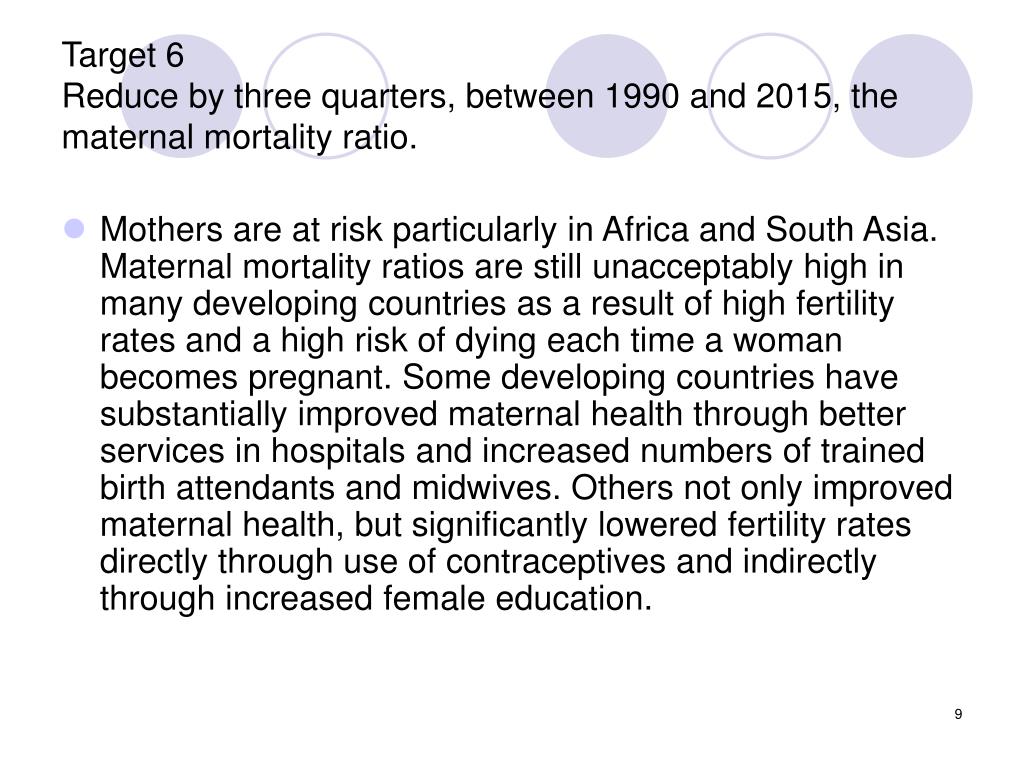 Target 6
Reduce by three quarters, between 1990 and 2015, the maternal mortality ratio.

Mothers are at risk particularly in Africa and South Asia. Maternal mortality ratios are still unacceptably high in many developing countries as a result of high fertility rates and a high risk of dying each time a woman becomes pregnant. Some developing countries have substantially improved maternal health through better services in hospitals and increased numbers of trained birth attendants and midwives. Others not only improved maternal health, but significantly lowered fertility rates directly through use of contraceptives and indirectly through increased female education.

9